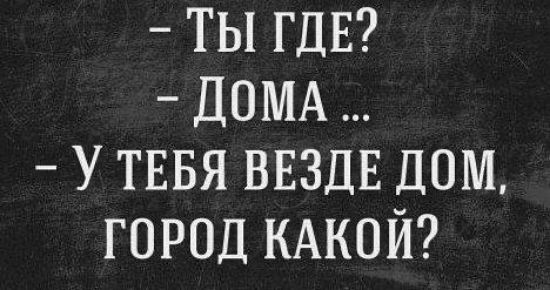 – ТЫ ГДЕ?
– ДОМА ...
– У ТЕБЯ ВЕЗДЕ ДОМ, ГОРОД КАКОЙ?